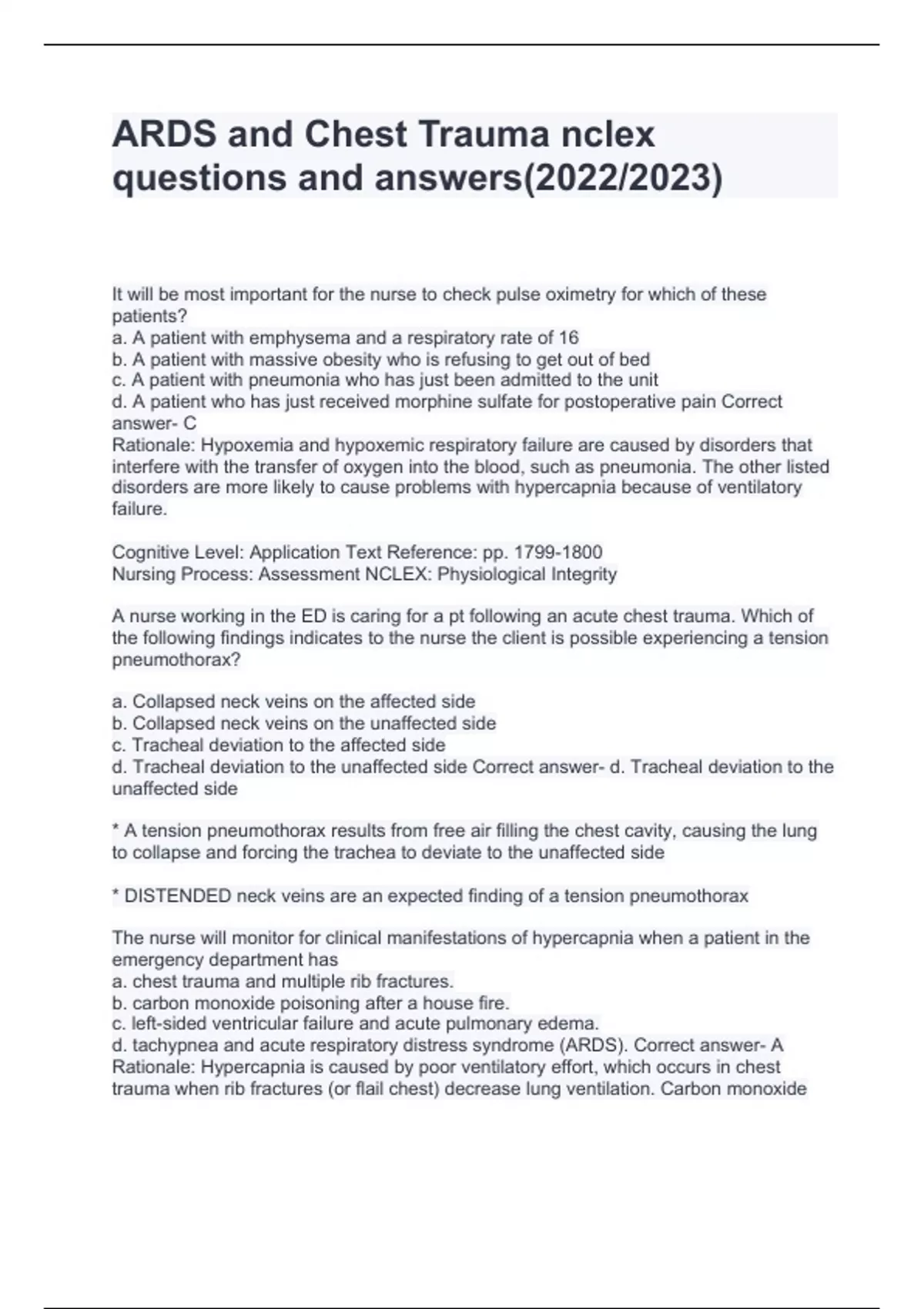 ARDS and Chest Trauma nclex questions and answers(2022/2023)

It will be most important for the nurse to check pulse oximetry for which of these patients?
a. A patient with emphysema and a respiratory rate of 16
b. A patient with massive obesity who is refusing to get out of bed
c. A patient with pneumonia who has just been admitted to the unit
d. A patient who has just received morphine sulfate for postoperative pain Correct answer- C
Rationale: Hypoxemia and hypoxemic respiratory failure are caused by disorders that interfere with the transfer of oxygen into the blood, such as pneumonia. The other listed disorders are more likely to cause problems with hypercapnia because of ventilatory failure.

Cognitive Level: Application Text Reference: pp. 1799-1800
Nursing Process: Assessment NCLEX: Physiological Integrity

A nurse working in the ED is caring for a pt following an acute chest trauma. Which of the following findings indicates to the nurse the client is possible experiencing a tension pneumothorax?

a. Collapsed neck veins on the affected side
b. Collapsed neck veins on the unaffected side
c. Tracheal deviation to the affected side
d. Tracheal deviation to the unaffected side Correct answer- d. Tracheal deviation to the unaffected side

* A tension pneumothorax results from free air filling the chest cavity, causing the lung to collapse and forcing the trachea to deviate to the unaffected side

* DISTENDED neck veins are an expected finding of a tension pneumothorax

The nurse will monitor for clinical manifestations of hypercapnia when a patient in the emergency department has
a. chest trauma and multiple rib fractures.
b. carbon monoxide poisoning after a house fire.
c. left-sided ventricular failure and acute pulmonary edema.
d. tachypnea and acute respiratory distress syndrome (ARDS). Correct answer- A
Rationale: Hypercapnia is caused by poor ventilatory effort, which occurs in chest trauma when rib fractures (or flail chest) decrease lung ventilation. Carbon monoxide